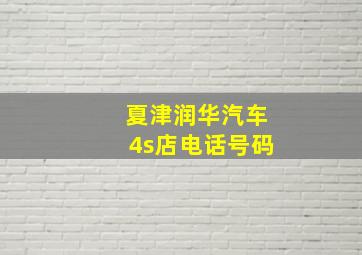 夏津润华汽车
4s店电话号码